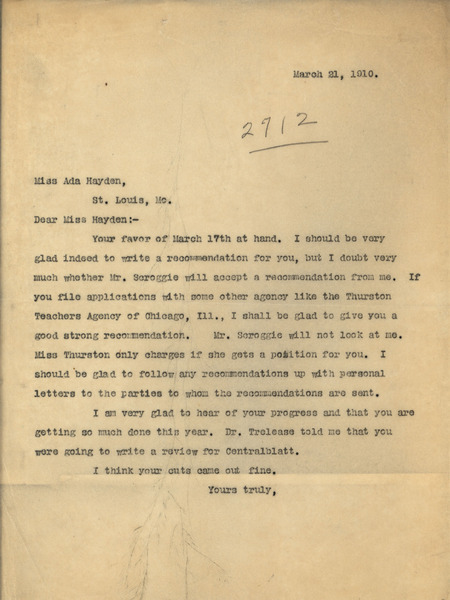 March 21, 1910.

2712

Miss Ada Hayden,

St. Louis, Mo.

Dear Miss Hayden:-

Your favor of March 17th at hand. I should be very glad indeed to write a recommendation for you, but I doubt very much whether Mr. Scroggie will accept a recommendation from me. If you file applications with some other agency like the Thurston Teachers Agency of Chicago, Ill., I shall be glad to give you a good strong recommendation. Mr. Scroggie will not look at me. Miss Thurston only charges if she gets a position for you. I should be glad to follow any recommendations up with personal letters to the parties to whom the recommendations are sent.

I am very glad to hear of your progress and that you are getting so much done this year. Dr. Trelease told me that you were going to write a review for Centralblatt.

I think your cuts came out fine.

Yours truly,